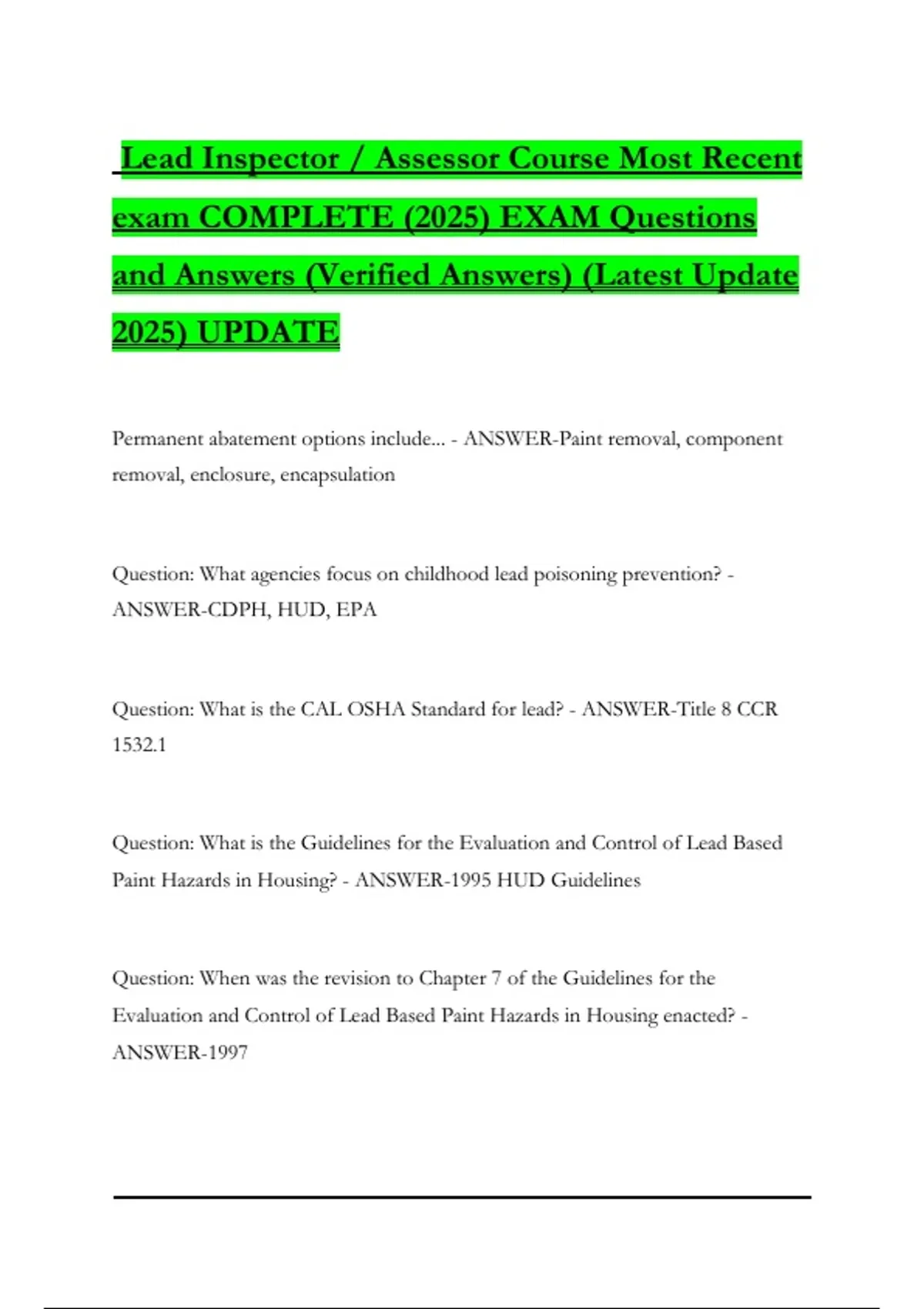 Lead Inspector / Assessor Course Most Recent exam COMPLETE (2025) EXAM Questions and Answers (Verified Answers) (Latest Update 2025) UPDATE

Permanent abatement options include... - ANSWER-Paint removal, component removal, enclosure, encapsulation

Question: What agencies focus on childhood lead poisoning prevention? - ANSWER-CDPH, HUD, EPA

Question: What is the CAL OSHA Standard for lead? - ANSWER-Title 8 CCR 1532.1

Question: What is the Guidelines for the Evaluation and Control of Lead Based Paint Hazards in Housing? - ANSWER-1995 HUD Guidelines

Question: When was the revision to Chapter 7 of the Guidelines for the Evaluation and Control of Lead Based Paint Hazards in Housing enacted? - ANSWER-1997